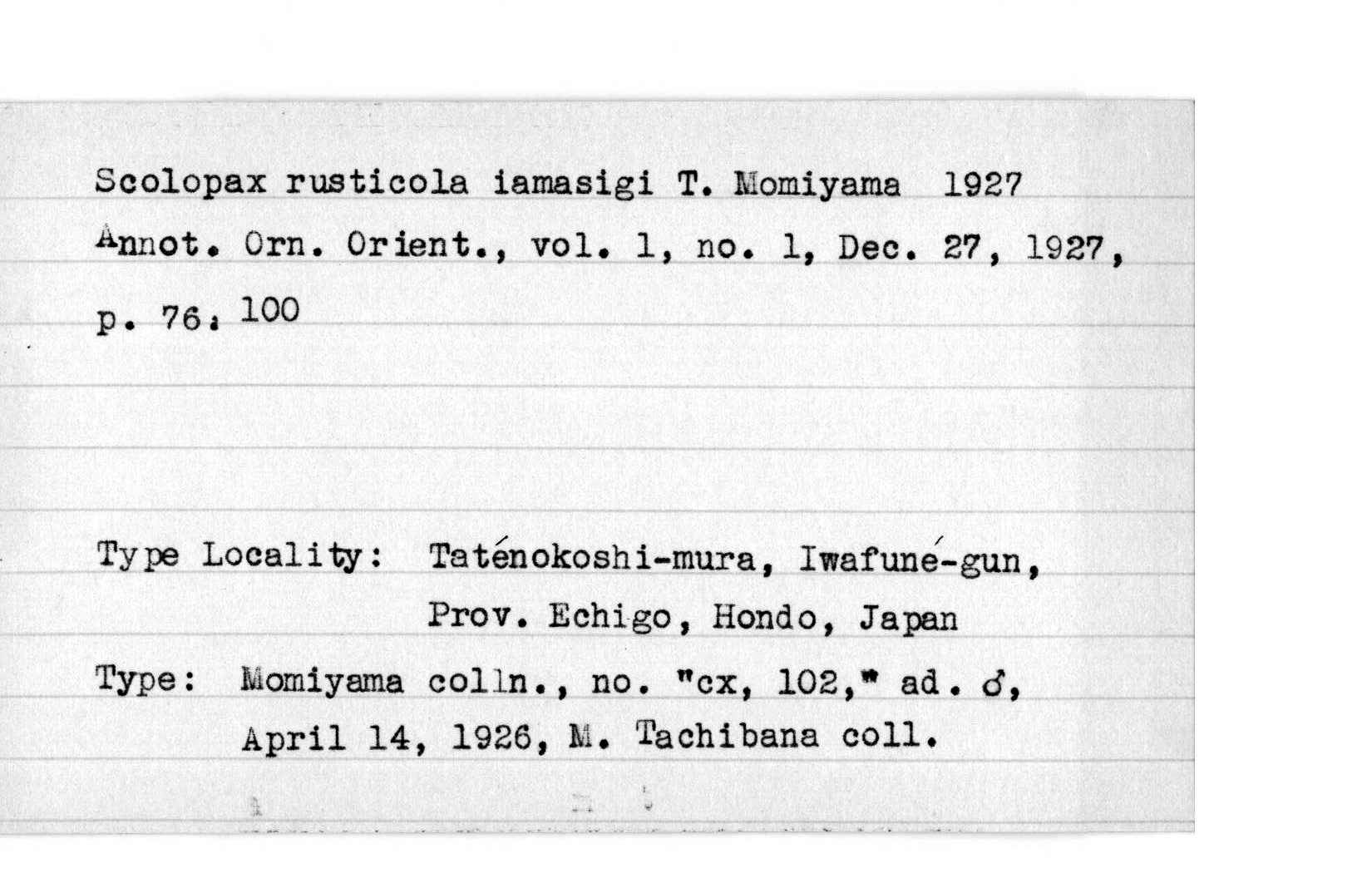 Scolopax rusticola iamasigi T. Momiyama 1927
Annot. Orn. Orient., vol. 1, no. 1, Dec. 27, 1927, p. 76: 100

Type Locality: Taténokoshi-mura, Iwafuné-gun, Prov. Echigo, Hondo, Japan

Type: Momiyama colln., no. "cx, 102," ad. ♂, April 14, 1926, M. Tachibana coll.